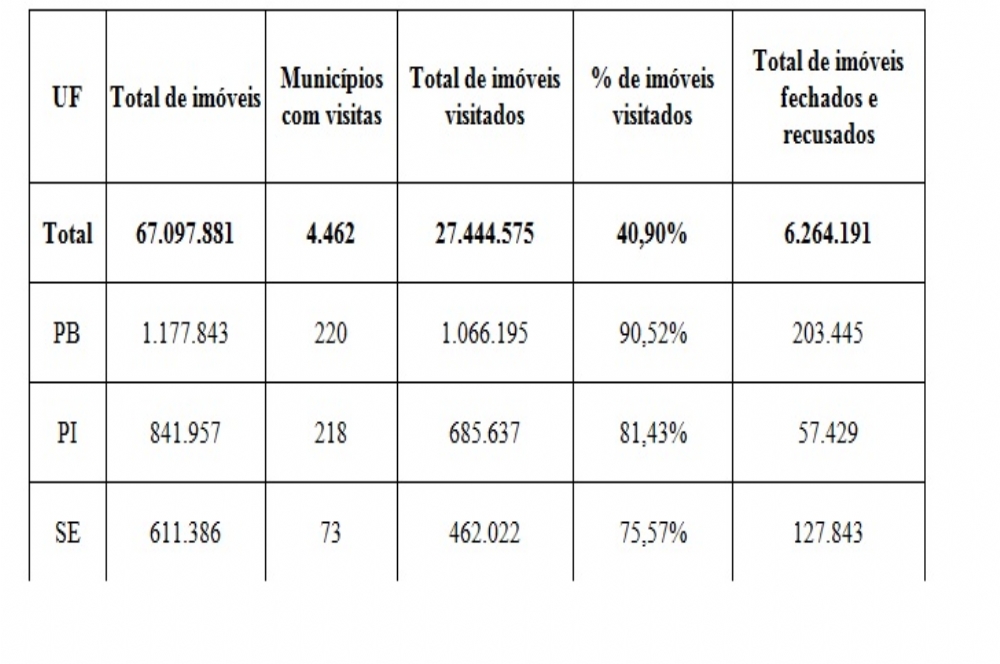 | UF | Total de imóveis | Municípios com visitas | Total de imóveis visitados | % de imóveis visitados | Total de imóveis fechados e recusados |
|---|---|---|---|---|---|
| Total | 67.097.881 | 4.462 | 27.444.575 | 40,90% | 6.264.191 |
| PB | 1.177.843 | 220 | 1.066.195 | 90,52% | 203.445 |
| PI | 841.957 | 218 | 685.637 | 81,43% | 57.429 |
| SE | 611.386 | 73 | 462.022 | 75,57% | 127.843 |